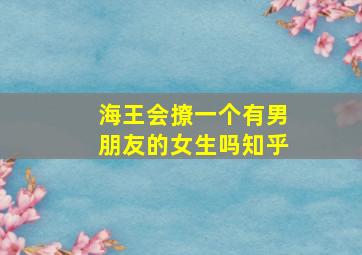 海王会撩一个有男朋友的女生吗知乎